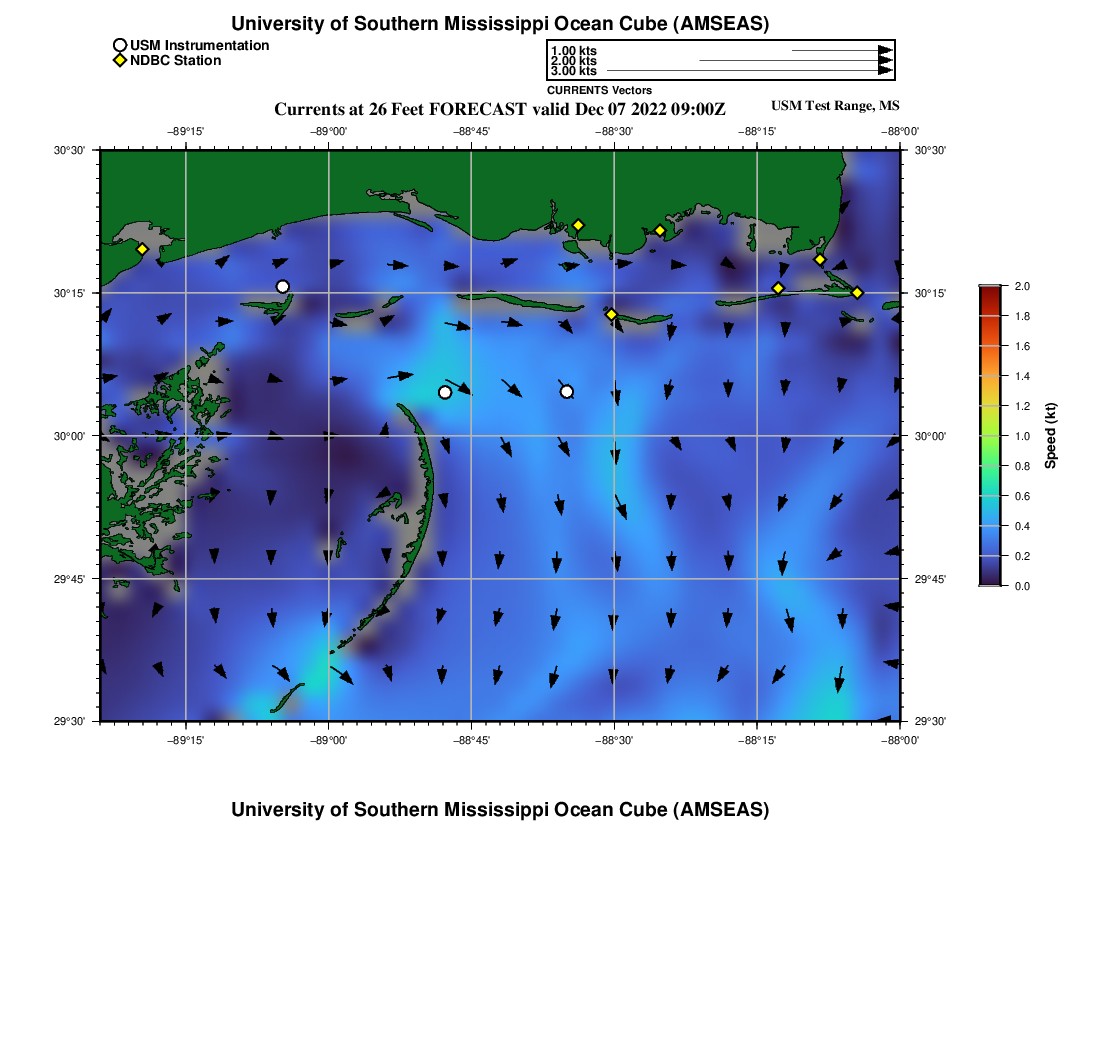 University of Southern Mississippi Ocean Cube (AMSEAS)

USM Instrumentation
NDBC Station

1.00 kts
2.00 kts
3.00 kts
CURRENTS Vectors

Currents at 26 Feet FORECAST valid Dec 07 2022 09:00Z

USM Test Range, MS

−89°15' −89°00' −88°45' −88°30' −88°15' −88°00'

30°30' 30°15' 30°00' 29°45' 29°30'

30°30' 30°15' 30°00' 29°45' 29°30'

−89°15' −89°00' −88°45' −88°30' −88°15' −88°00'

2.0
1.8
1.6
1.4
1.2
1.0
0.8
0.6
0.4
0.2
0.0

Speed (kt)

University of Southern Mississippi Ocean Cube (AMSEAS)